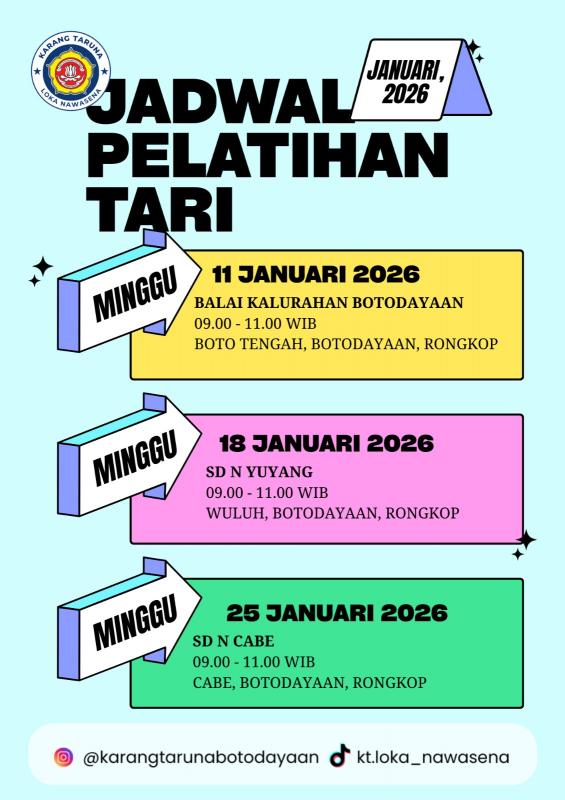 KARANG TARUNA
LOKA NAWASENA

JANUARI, 2026

JADWAL PELATIHAN TARI

MINGGU
11 JANUARI 2026
BALAI KALURAHAN BOTODAYAAN
09.00 - 11.00 WIB
BOTO TENGAH, BOTODAYAAN, RONGKOP

MINGGU
18 JANUARI 2026
SD N YUYANG
09.00 - 11.00 WIB
WULUH, BOTODAYAAN, RONGKOP

MINGGU
25 JANUARI 2026
SD N CABE
09.00 - 11.00 WIB
CABE, BOTODAYAAN, RONGKOP

@karangtarunabotodayaan
kt.loka_nawasena